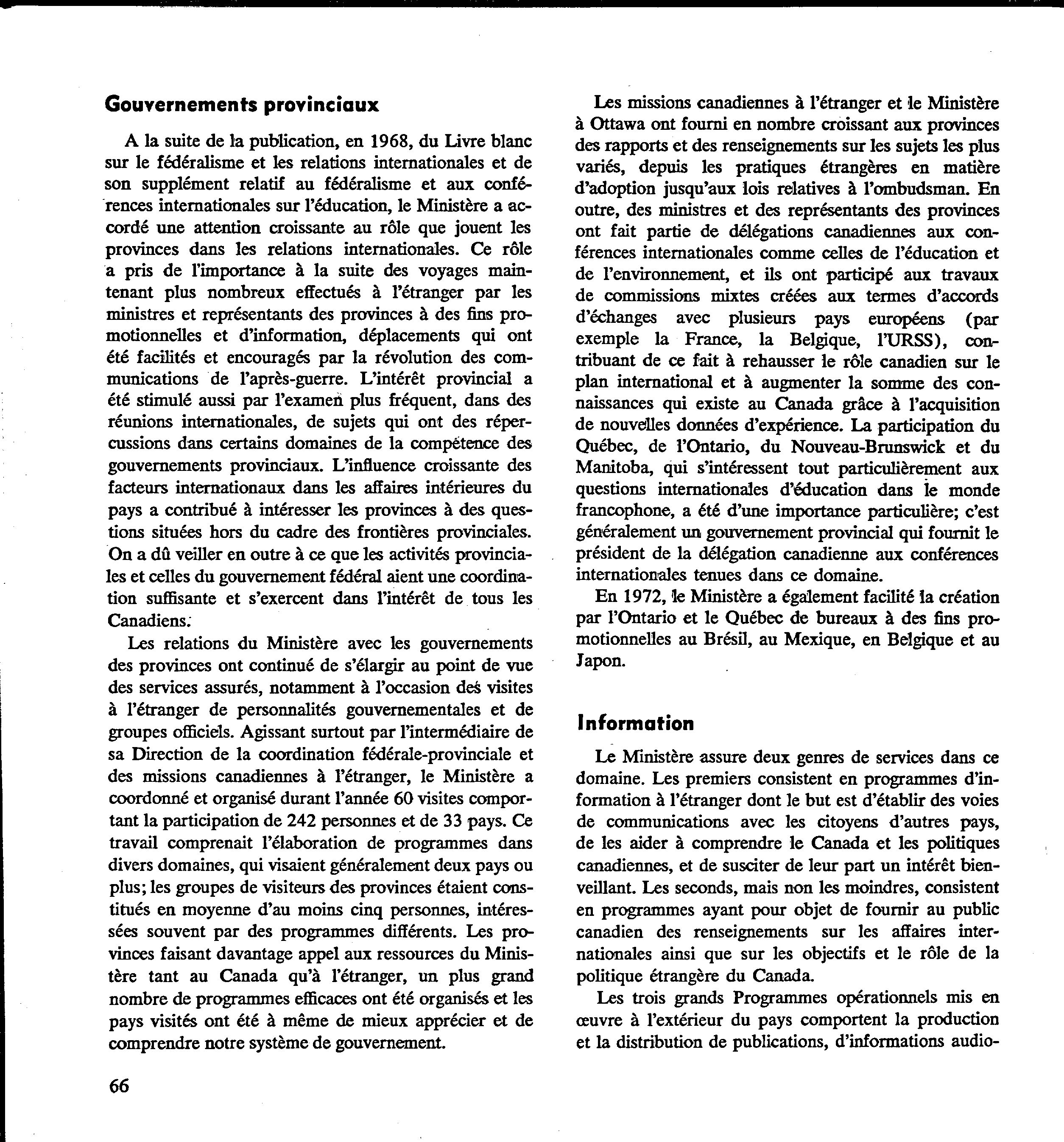 Gouvernements provinciaux

A la suite de la publication, en 1968, du Livre blanc sur le fédéralisme et les relations internationales et de son supplément relatif au fédéralisme et aux conférences internationales sur l'éducation, le Ministère a accordé une attention croissante au rôle que jouent les provinces dans les relations internationales. Ce rôle a pris de l'importance à la suite des voyages maintenant plus nombreux effectués à l'étranger par les ministres et représentants des provinces à des fins promotionnelles et d'information, déplacements qui ont été facilités et encouragés par la révolution des communications de l'après-guerre. L'intérêt provincial a été stimulé aussi par l'examen plus fréquent, dans des réunions internationales, de sujets qui ont des répercussions dans certains domaines de la compétence des gouvernements provinciaux. L'influence croissante des facteurs internationaux dans les affaires intérieures du pays a contribué à intéresser les provinces à des questions situées hors du cadre des frontières provinciales. On a dû veiller en outre à ce que les activités provinciales et celles du gouvernement fédéral aient une coordination suffisante et s'exercent dans l'intérêt de tous les Canadiens.

Les relations du Ministère avec les gouvernements des provinces ont continué de s'élargir au point de vue des services assurés, notamment à l'occasion des visites à l'étranger de personnalités gouvernementales et de groupes officiels. Agissant surtout par l'intermédiaire de sa Direction de la coordination fédérale-provinciale et des missions canadiennes à l'étranger, le Ministère a coordonné et organisé durant l'année 60 visites comportant la participation de 242 personnes et de 33 pays. Ce travail comprenait l'élaboration de programmes dans divers domaines, qui visaient généralement deux pays ou plus; les groupes de visiteurs des provinces étaient constitués en moyenne d'au moins cinq personnes, intéressées souvent par des programmes différents. Les provinces faisant davantage appel aux ressources du Ministère tant au Canada qu'à l'étranger, un plus grand nombre de programmes efficaces ont été organisés et les pays visités ont été à même de mieux apprécier et de comprendre notre système de gouvernement.

Les missions canadiennes à l'étranger et le Ministère à Ottawa ont fourni en nombre croissant aux provinces des rapports et des renseignements sur les sujets les plus variés, depuis les pratiques étrangères en matière d'adoption jusqu'aux lois relatives à l'ombudsman. En outre, des ministres et des représentants des provinces ont fait partie de délégations canadiennes aux conférences internationales comme celles de l'éducation et de l'environnement, et ils ont participé aux travaux de commissions mixtes créées aux termes d'accords d'échanges avec plusieurs pays européens (par exemple la France, la Belgique, l'URSS), contribuant de ce fait à rehausser le rôle canadien sur le plan international et à augmenter la somme des connaissances qui existe au Canada grâce à l'acquisition de nouvelles données d'expérience. La participation du Québec, de l'Ontario, du Nouveau-Brunswick et du Manitoba, qui s'intéressent tout particulièrement aux questions internationales d'éducation dans le monde francophone, a été d'une importance particulière; c'est généralement un gouvernement provincial qui fournit le président de la délégation canadienne aux conférences internationales tenues dans ce domaine.

En 1972, le Ministère a également facilité la création par l'Ontario et le Québec de bureaux à des fins promotionnelles au Brésil, au Mexique, en Belgique et au Japon.

Information

Le Ministère assure deux genres de services dans ce domaine. Les premiers consistent en programmes d'information à l'étranger dont le but est d'établir des voies de communications avec les citoyens d'autres pays, de les aider à comprendre le Canada et les politiques canadiennes, et de susciter de leur part un intérêt bienveillant. Les seconds, mais non les moindres, consistent en programmes ayant pour objet de fournir au public canadien des renseignements sur les affaires internationales ainsi que sur les objectifs et le rôle de la politique étrangère du Canada.

Les trois grands Programmes opérationnels mis en œuvre à l'extérieur du pays comportent la production et la distribution de publications, d'informations audio-

66